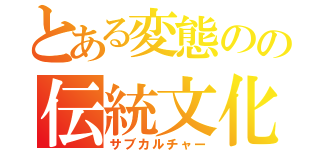 とある変態のの
伝統文化
サブカルチャー